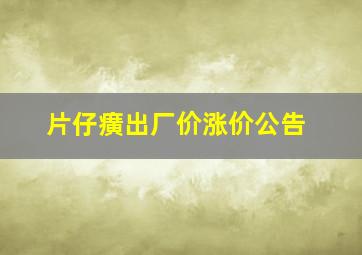 片仔癀出厂价涨价公告